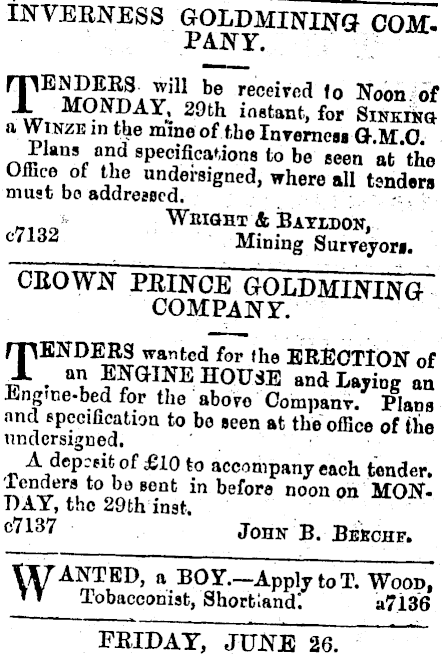 INVERNESS GOLDMINING COMPANY.

TENDERS will be received to Noon of MONDAY, 29th instant, for SINKING a WINZE in the mine of the Inverness G.M.C.

Plans and specifications to be seen at the Office of the undersigned, where all tenders must be addressed.

WRIGHT & BAYLDON, Mining Surveyors.
c7132

CROWN PRINCE GOLDMINING COMPANY.

TENDERS wanted for the ERECTION of an ENGINE HOUSE and Laying an Engine-bed for the above Company. Plans and specification to be seen at the office of the undersigned.

A deposit of £10 to accompany each tender. Tenders to be sent in before noon on MONDAY, the 29th inst.
c7137
JOHN B. BEECHE.

WANTED, a BOY.—Apply to T. WOOD, Tobacconist, Shortland. a7136

FRIDAY, JUNE 26.